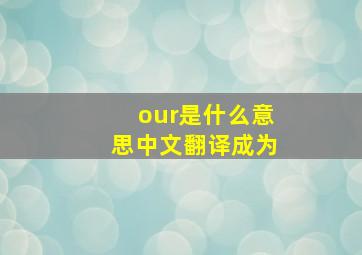 our是什么意思中文翻译成为